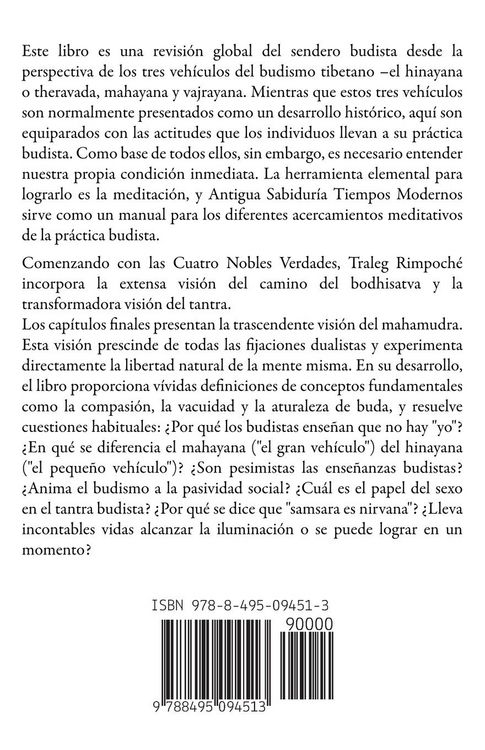 Este libro es una revisión global del sendero budista desde la perspectiva de los tres vehículos del budismo tibetano –el hinayana o theravada, mahayana y vajrayana. Mientras que estos tres vehículos son normalmente presentados como un desarrollo histórico, aquí son equiparados con las actitudes que los individuos llevan a su práctica budista. Como base de todos ellos, sin embargo, es necesario entender nuestra propia condición inmediata. La herramienta elemental para lograrlo es la meditación, y Antigua Sabiduría Tiempos Modernos sirve como un manual para los diferentes acercamientos meditativos de la práctica budista.

Comenzando con las Cuatro Nobles Verdades, Traleg Rimpoché incorpora la extensa visión del camino del bodhisatva y la transformadora visión del tantra.
Los capítulos finales presentan la trascendente visión del mahamudra. Esta visión prescinde de todas las fijaciones dualistas y experimenta directamente la libertad natural de la mente misma. En su desarrollo, el libro proporciona vívidas definiciones de conceptos fundamentales como la compasión, la vacuidad y la aturaleza de buda, y resuelve cuestiones habituales: ¿Por qué los budistas enseñan que no hay "yo"? ¿En qué se diferencia el mahayana ("el gran vehículo") del hinayana ("el pequeño vehículo")? ¿Son pesimistas las enseñanzas budistas? ¿Anima el budismo a la pasividad social? ¿Cuál es el papel del sexo en el tantra budista? ¿Por qué se dice que "samsara es nirvana"? ¿Lleva incontables vidas alcanzar la iluminación o se puede lograr en un momento?

ISBN 978-8-495-09451-3

90000

9 788495 094513